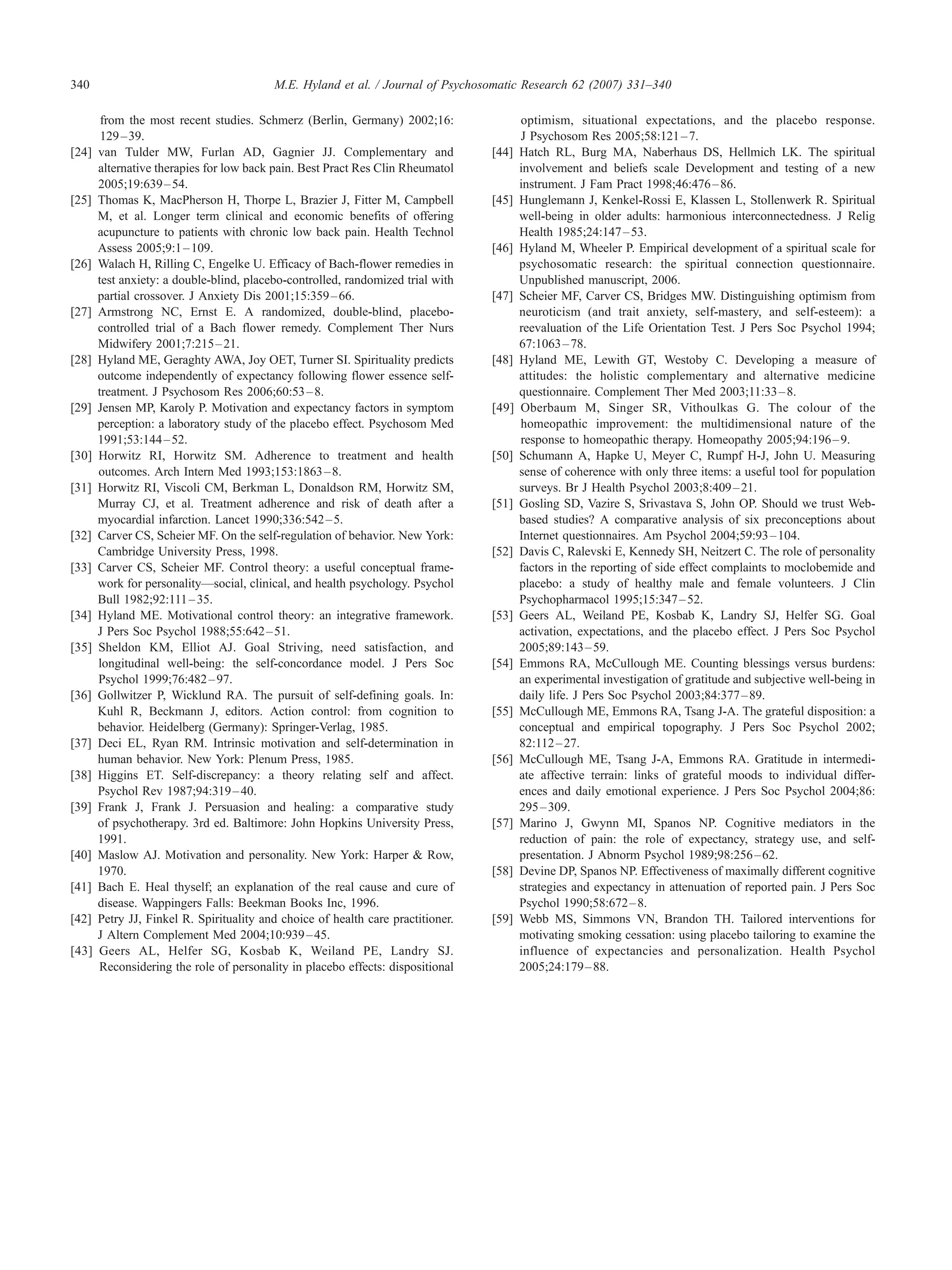 340 M.E. Hyland et al. / Journal of Psychosomatic Research 62 (2007) 331–340

from the most recent studies. Schmerz (Berlin, Germany) 2002;16: 129–39.

[24] van Tulder MW, Furlan AD, Gagnier JJ. Complementary and alternative therapies for low back pain. Best Pract Res Clin Rheumatol 2005;19:639–54.

[25] Thomas K, MacPherson H, Thorpe L, Brazier J, Fitter M, Campbell M, et al. Longer term clinical and economic benefits of offering acupuncture to patients with chronic low back pain. Health Technol Assess 2005;9:1–109.

[26] Walach H, Rilling C, Engelke U. Efficacy of Bach-flower remedies in test anxiety: a double-blind, placebo-controlled, randomized trial with partial crossover. J Anxiety Dis 2001;15:359–66.

[27] Armstrong NC, Ernst E. A randomized, double-blind, placebo-controlled trial of a Bach flower remedy. Complement Ther Nurs Midwifery 2001;7:215–21.

[28] Hyland ME, Geraghty AWA, Joy OET, Turner SI. Spirituality predicts outcome independently of expectancy following flower essence self-treatment. J Psychosom Res 2006;60:53–8.

[29] Jensen MP, Karoly P. Motivation and expectancy factors in symptom perception: a laboratory study of the placebo effect. Psychosom Med 1991;53:144–52.

[30] Horwitz RI, Horwitz SM. Adherence to treatment and health outcomes. Arch Intern Med 1993;153:1863–8.

[31] Horwitz RI, Viscoli CM, Berkman L, Donaldson RM, Horwitz SM, Murray CJ, et al. Treatment adherence and risk of death after a myocardial infarction. Lancet 1990;336:542–5.

[32] Carver CS, Scheier MF. On the self-regulation of behavior. New York: Cambridge University Press, 1998.

[33] Carver CS, Scheier MF. Control theory: a useful conceptual framework for personality—social, clinical, and health psychology. Psychol Bull 1982;92:111–35.

[34] Hyland ME. Motivational control theory: an integrative framework. J Pers Soc Psychol 1988;55:642–51.

[35] Sheldon KM, Elliot AJ. Goal Striving, need satisfaction, and longitudinal well-being: the self-concordance model. J Pers Soc Psychol 1999;76:482–97.

[36] Gollwitzer P, Wicklund RA. The pursuit of self-defining goals. In: Kuhl R, Beckmann J, editors. Action control: from cognition to behavior. Heidelberg (Germany): Springer-Verlag, 1985.

[37] Deci EL, Ryan RM. Intrinsic motivation and self-determination in human behavior. New York: Plenum Press, 1985.

[38] Higgins ET. Self-discrepancy: a theory relating self and affect. Psychol Rev 1987;94:319–40.

[39] Frank J, Frank J. Persuasion and healing: a comparative study of psychotherapy. 3rd ed. Baltimore: John Hopkins University Press, 1991.

[40] Maslow AJ. Motivation and personality. New York: Harper & Row, 1970.

[41] Bach E. Heal thyself; an explanation of the real cause and cure of disease. Wappingers Falls: Beekman Books Inc, 1996.

[42] Petry JJ, Finkel R. Spirituality and choice of health care practitioner. J Altern Complement Med 2004;10:939–45.

[43] Geers AL, Helfer SG, Kosbab K, Weiland PE, Landry SJ. Reconsidering the role of personality in placebo effects: dispositional optimism, situational expectations, and the placebo response. J Psychosom Res 2005;58:121–7.

[44] Hatch RL, Burg MA, Naberhaus DS, Hellmich LK. The spiritual involvement and beliefs scale Development and testing of a new instrument. J Fam Pract 1998;46:476–86.

[45] Hunglemann J, Kenkel-Rossi E, Klassen L, Stollenwerk R. Spiritual well-being in older adults: harmonious interconnectedness. J Relig Health 1985;24:147–53.

[46] Hyland M, Wheeler P. Empirical development of a spiritual scale for psychosomatic research: the spiritual connection questionnaire. Unpublished manuscript, 2006.

[47] Scheier MF, Carver CS, Bridges MW. Distinguishing optimism from neuroticism (and trait anxiety, self-mastery, and self-esteem): a reevaluation of the Life Orientation Test. J Pers Soc Psychol 1994; 67:1063–78.

[48] Hyland ME, Lewith GT, Westoby C. Developing a measure of attitudes: the holistic complementary and alternative medicine questionnaire. Complement Ther Med 2003;11:33–8.

[49] Oberbaum M, Singer SR, Vithoulkas G. The colour of the homeopathic improvement: the multidimensional nature of the response to homeopathic therapy. Homeopathy 2005;94:196–9.

[50] Schumann A, Hapke U, Meyer C, Rumpf H-J, John U. Measuring sense of coherence with only three items: a useful tool for population surveys. Br J Health Psychol 2003;8:409–21.

[51] Gosling SD, Vazire S, Srivastava S, John OP. Should we trust Web-based studies? A comparative analysis of six preconceptions about Internet questionnaires. Am Psychol 2004;59:93–104.

[52] Davis C, Ralevski E, Kennedy SH, Neitzert C. The role of personality factors in the reporting of side effect complaints to moclobemide and placebo: a study of healthy male and female volunteers. J Clin Psychopharmacol 1995;15:347–52.

[53] Geers AL, Weiland PE, Kosbab K, Landry SJ, Helfer SG. Goal activation, expectations, and the placebo effect. J Pers Soc Psychol 2005;89:143–59.

[54] Emmons RA, McCullough ME. Counting blessings versus burdens: an experimental investigation of gratitude and subjective well-being in daily life. J Pers Soc Psychol 2003;84:377–89.

[55] McCullough ME, Emmons RA, Tsang J-A. The grateful disposition: a conceptual and empirical topography. J Pers Soc Psychol 2002; 82:112–27.

[56] McCullough ME, Tsang J-A, Emmons RA. Gratitude in intermediate affective terrain: links of grateful moods to individual differences and daily emotional experience. J Pers Soc Psychol 2004;86: 295–309.

[57] Marino J, Gwynn MI, Spanos NP. Cognitive mediators in the reduction of pain: the role of expectancy, strategy use, and self-presentation. J Abnorm Psychol 1989;98:256–62.

[58] Devine DP, Spanos NP. Effectiveness of maximally different cognitive strategies and expectancy in attenuation of reported pain. J Pers Soc Psychol 1990;58:672–8.

[59] Webb MS, Simmons VN, Brandon TH. Tailored interventions for motivating smoking cessation: using placebo tailoring to examine the influence of expectancies and personalization. Health Psychol 2005;24:179–88.